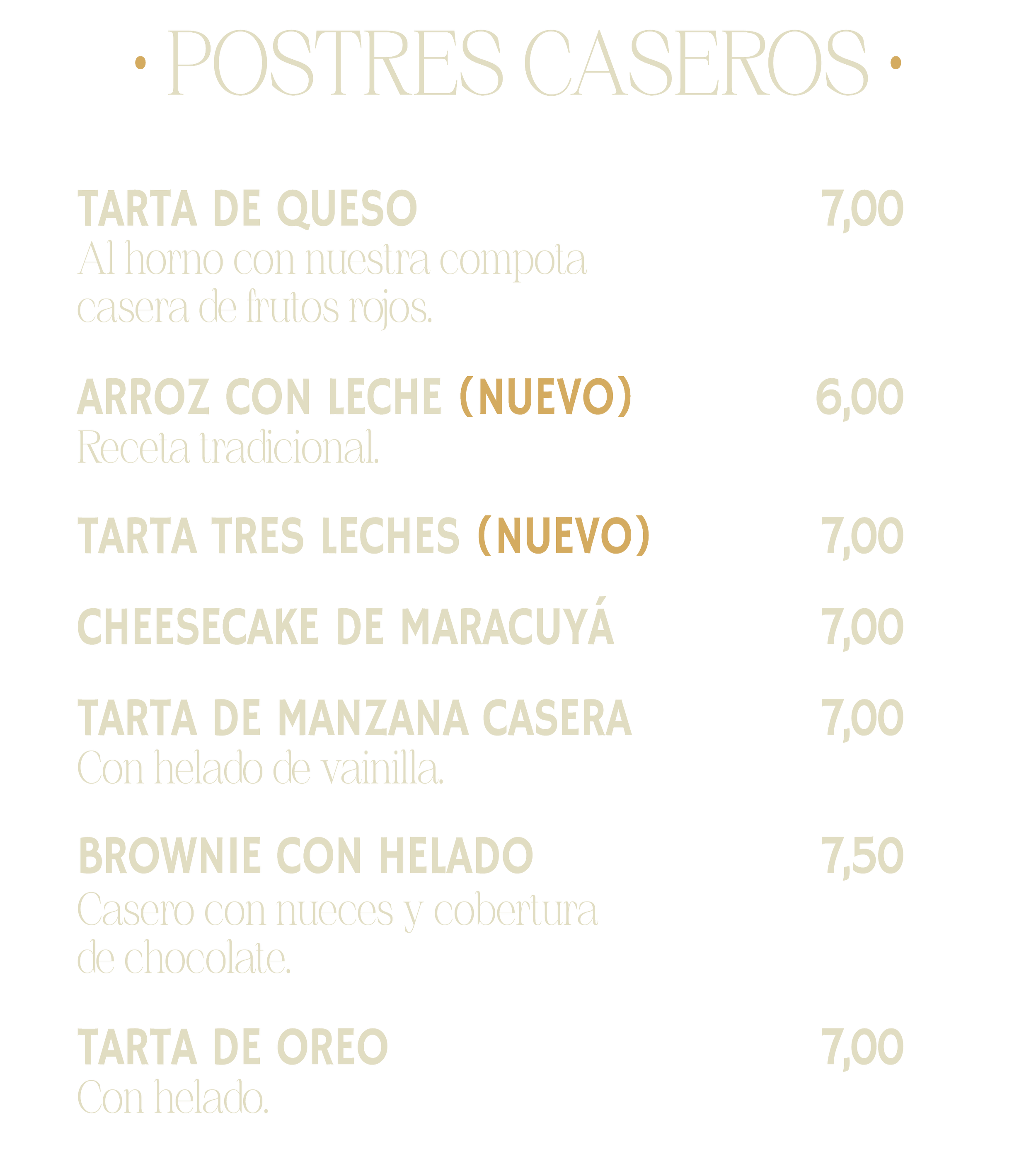 · POSTRES CASEROS ·

TARTA DE QUESO 7,00
Al horno con nuestra compota casera de frutos rojos.

ARROZ CON LECHE (NUEVO) 6,00
Receta tradicional.

TARTA TRES LECHES (NUEVO) 7,00

CHEESECAKE DE MARACUYÁ 7,00

TARTA DE MANZANA CASERA 7,00
Con helado de vainilla.

BROWNIE CON HELADO 7,50
Casero con nueces y cobertura de chocolate.

TARTA DE OREO 7,00
Con helado.